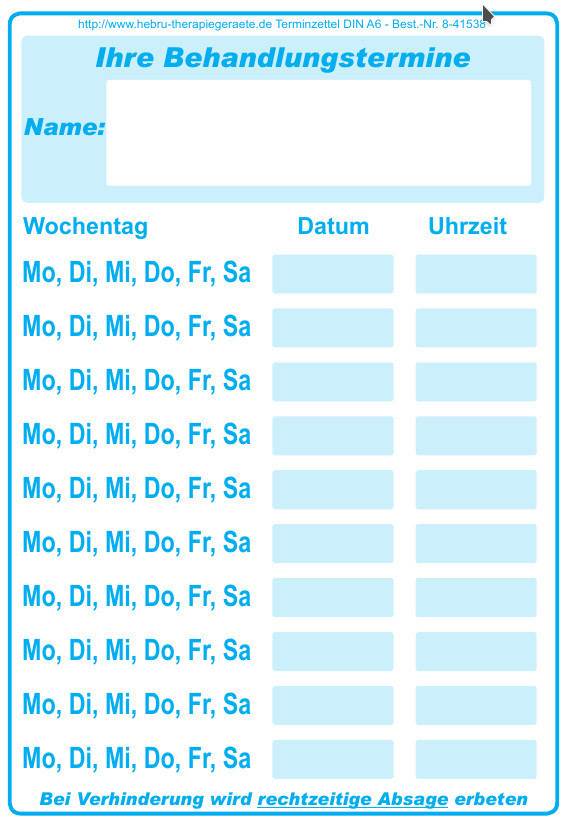 http://www.hebru-therapiegeraete.de Terminzettel DIN A6 - Best.-Nr. 8-41538

Ihre Behandlungstermine

Name:

| Wochentag | Datum | Uhrzeit |
|---|---|---|
| Mo, Di, Mi, Do, Fr, Sa | | |
| Mo, Di, Mi, Do, Fr, Sa | | |
| Mo, Di, Mi, Do, Fr, Sa | | |
| Mo, Di, Mi, Do, Fr, Sa | | |
| Mo, Di, Mi, Do, Fr, Sa | | |
| Mo, Di, Mi, Do, Fr, Sa | | |
| Mo, Di, Mi, Do, Fr, Sa | | |
| Mo, Di, Mi, Do, Fr, Sa | | |
| Mo, Di, Mi, Do, Fr, Sa | | |
| Mo, Di, Mi, Do, Fr, Sa | | |

Bei Verhinderung wird rechtzeitige Absage erbeten